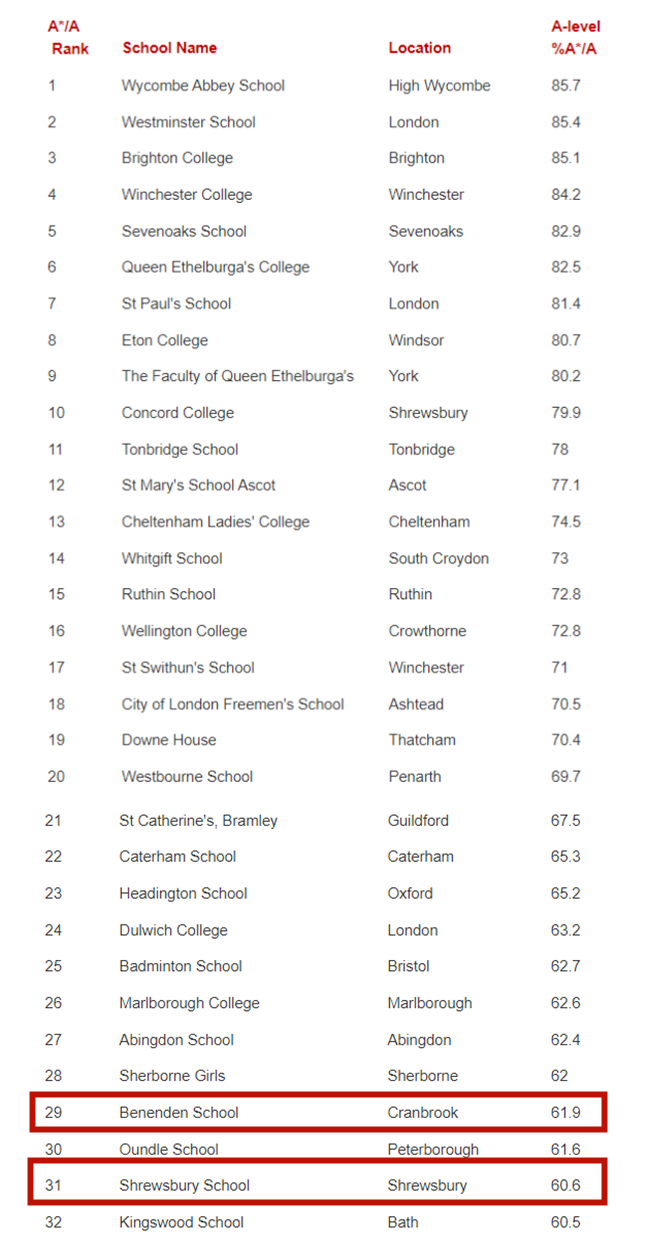 | A*/A Rank | School Name | Location | A-level %A*/A |
|---|---|---|---|
| 1 | Wycombe Abbey School | High Wycombe | 85.7 |
| 2 | Westminster School | London | 85.4 |
| 3 | Brighton College | Brighton | 85.1 |
| 4 | Winchester College | Winchester | 84.2 |
| 5 | Sevenoaks School | Sevenoaks | 82.9 |
| 6 | Queen Ethelburga's College | York | 82.5 |
| 7 | St Paul's School | London | 81.4 |
| 8 | Eton College | Windsor | 80.7 |
| 9 | The Faculty of Queen Ethelburga's | York | 80.2 |
| 10 | Concord College | Shrewsbury | 79.9 |
| 11 | Tonbridge School | Tonbridge | 78 |
| 12 | St Mary's School Ascot | Ascot | 77.1 |
| 13 | Cheltenham Ladies' College | Cheltenham | 74.5 |
| 14 | Whitgift School | South Croydon | 73 |
| 15 | Ruthin School | Ruthin | 72.8 |
| 16 | Wellington College | Crowthorne | 72.8 |
| 17 | St Swithun's School | Winchester | 71 |
| 18 | City of London Freemen's School | Ashtead | 70.5 |
| 19 | Downe House | Thatcham | 70.4 |
| 20 | Westbourne School | Penarth | 69.7 |
| 21 | St Catherine's, Bramley | Guildford | 67.5 |
| 22 | Caterham School | Caterham | 65.3 |
| 23 | Headington School | Oxford | 65.2 |
| 24 | Dulwich College | London | 63.2 |
| 25 | Badminton School | Bristol | 62.7 |
| 26 | Marlborough College | Marlborough | 62.6 |
| 27 | Abingdon School | Abingdon | 62.4 |
| 28 | Sherborne Girls | Sherborne | 62 |
| 29 | Benenden School | Cranbrook | 61.9 |
| 30 | Oundle School | Peterborough | 61.6 |
| 31 | Shrewsbury School | Shrewsbury | 60.6 |
| 32 | Kingswood School | Bath | 60.5 |